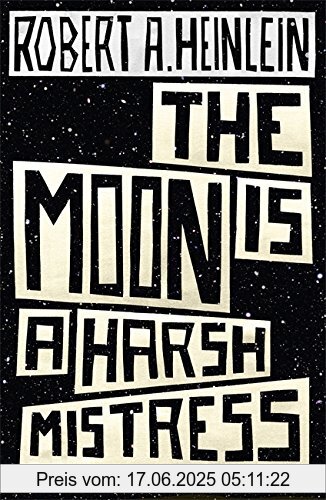 ROBERT A. HEINLEIN

THE MOON IS A HARSH MISTRESS

Preis vom: 17.06.2025 05:11:22